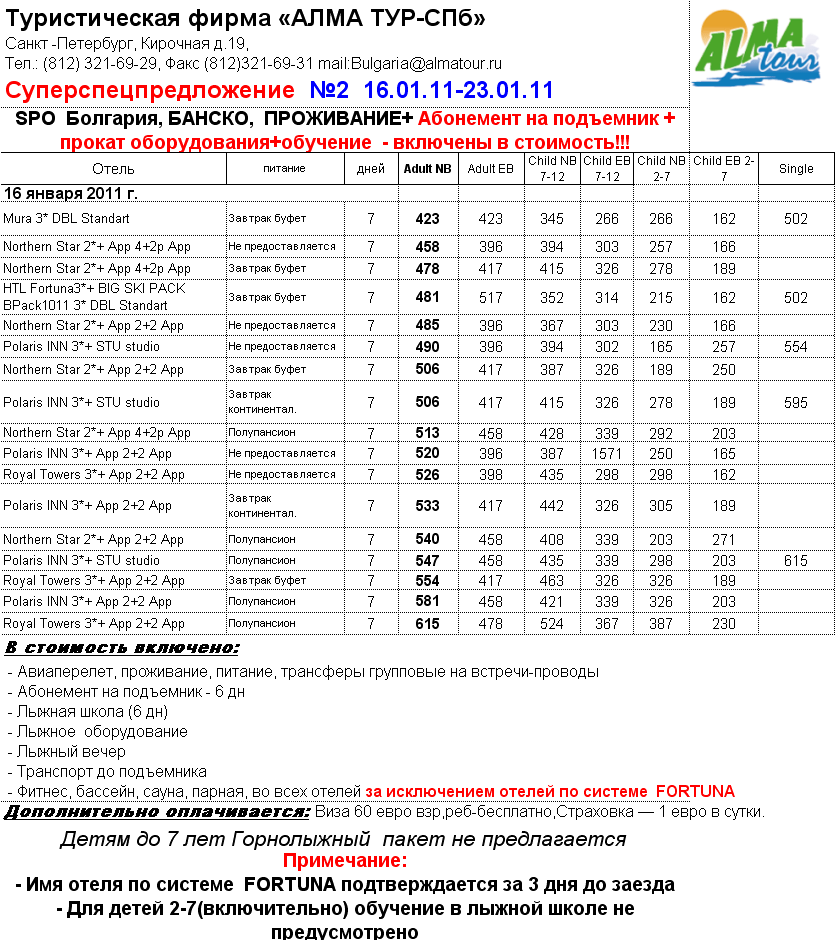 Туристическая фирма «АЛМА ТУР-СПб»
Санкт -Петербург, Кирочная д.19,
Тел.: (812) 321-69-29, Факс (812)321-69-31 mail:Bulgaria@almatour.ru

ALMA tour

Суперспецпредложение №2 16.01.11-23.01.11

SPO Болгария, БАНСКО, ПРОЖИВАНИЕ+ Абонемент на подъемник + прокат оборудования+обучение - включены в стоимость!!!

| Отель | питание | дней | Adult NB | Adult EB | Child NB 7-12 | Child EB 7-12 | Child NB 2-7 | Child EB 2-7 | Single |
|---|---|---|---|---|---|---|---|---|---|
| 16 января 2011 г. | | | | | | | | | |
| Mura 3* DBL Standart | Завтрак буфет | 7 | 423 | 423 | 345 | 266 | 266 | 162 | 502 |
| Northern Star 2*+ App 4+2p App | Не предоставляется | 7 | 458 | 396 | 394 | 303 | 257 | 166 | |
| Northern Star 2*+ App 4+2p App | Завтрак буфет | 7 | 478 | 417 | 415 | 326 | 278 | 189 | |
| HTL Fortuna3*+ BIG SKI PACK BPack1011 3* DBL Standart | Завтрак буфет | 7 | 481 | 517 | 352 | 314 | 215 | 162 | 502 |
| Northern Star 2*+ App 2+2 App | Не предоставляется | 7 | 485 | 396 | 367 | 303 | 230 | 166 | |
| Polaris INN 3*+ STU studio | Не предоставляется | 7 | 490 | 396 | 394 | 302 | 165 | 257 | 554 |
| Northern Star 2*+ App 2+2 App | Завтрак буфет | 7 | 506 | 417 | 387 | 326 | 189 | 250 | |
| Polaris INN 3*+ STU studio | Завтрак континентал. | 7 | 506 | 417 | 415 | 326 | 278 | 189 | 595 |
| Northern Star 2*+ App 4+2p App | Полупансион | 7 | 513 | 458 | 428 | 339 | 292 | 203 | |
| Polaris INN 3*+ App 2+2 App | Не предоставляется | 7 | 520 | 396 | 387 | 1571 | 250 | 165 | |
| Royal Towers 3*+ App 2+2 App | Не предоставляется | 7 | 526 | 398 | 435 | 298 | 298 | 162 | |
| Polaris INN 3*+ App 2+2 App | Завтрак континентал. | 7 | 533 | 417 | 442 | 326 | 305 | 189 | |
| Northern Star 2*+ App 2+2 App | Полупансион | 7 | 540 | 458 | 408 | 339 | 203 | 271 | |
| Polaris INN 3*+ STU studio | Полупансион | 7 | 547 | 458 | 435 | 339 | 298 | 203 | 615 |
| Royal Towers 3*+ App 2+2 App | Завтрак буфет | 7 | 554 | 417 | 463 | 326 | 326 | 189 | |
| Polaris INN 3*+ App 2+2 App | Полупансион | 7 | 581 | 458 | 421 | 339 | 326 | 203 | |
| Royal Towers 3*+ App 2+2 App | Полупансион | 7 | 615 | 478 | 524 | 367 | 387 | 230 | |

В стоимость включено:
- Авиаперелет, проживание, питание, трансферы групповые на встречи-проводы
- Абонемент на подъемник - 6 дн
- Лыжная школа (6 дн)
- Лыжное оборудование
- Лыжный вечер
- Транспорт до подъемника
- Фитнес, бассейн, сауна, парная, во всех отелей за исключением отелей по системе FORTUNA
Дополнительно оплачивается: Виза 60 евро взр,реб-бесплатно,Страховка — 1 евро в сутки.

Детям до 7 лет Горнолыжный пакет не предлагается
Примечание:
- Имя отеля по системе FORTUNA подтверждается за 3 дня до заезда
- Для детей 2-7(включительно) обучение в лыжной школе не предусмотрено